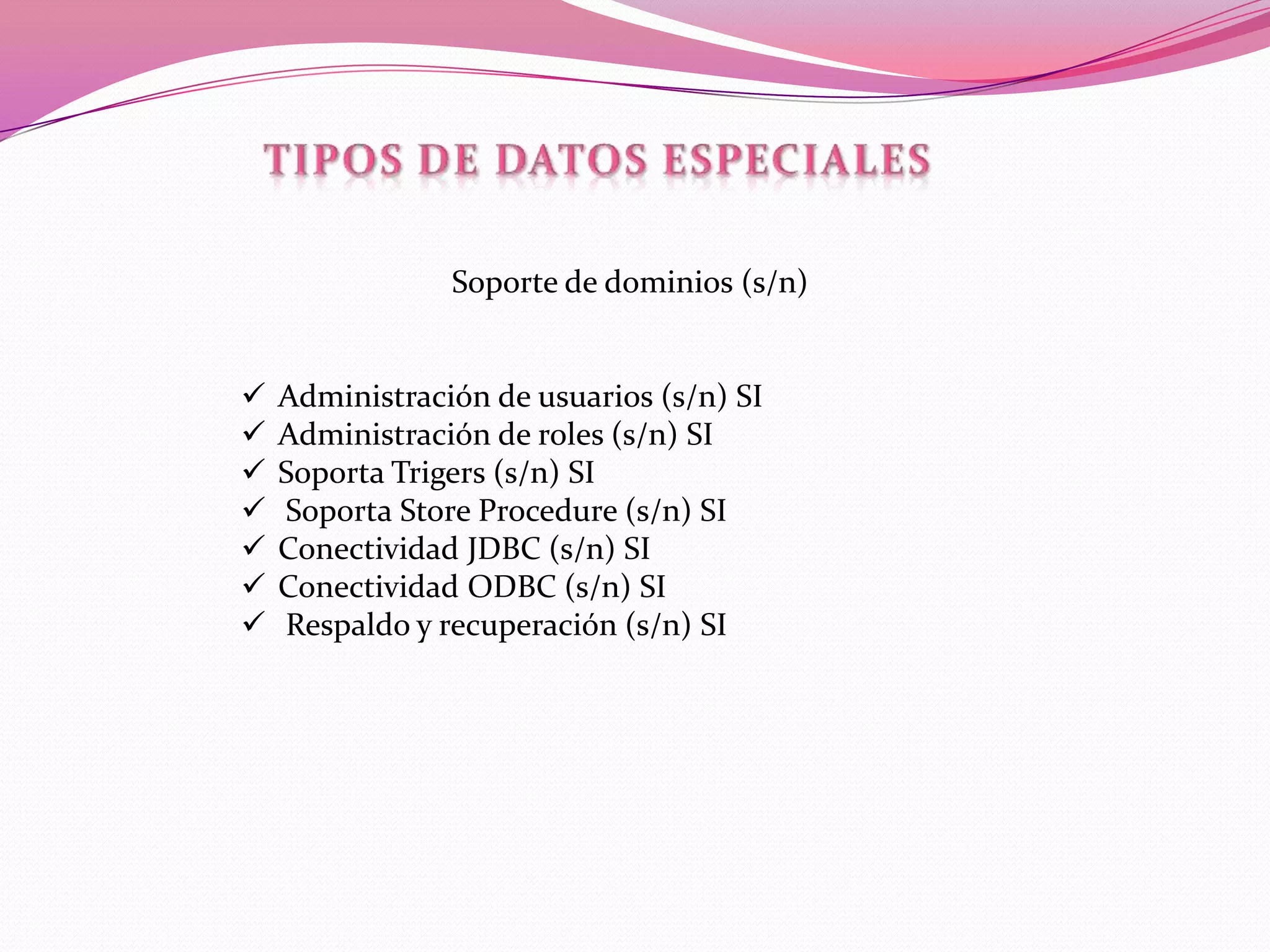 TIPOS DE DATOS ESPECIALES

Soporte de dominios (s/n)

✓ Administración de usuarios (s/n) SI
✓ Administración de roles (s/n) SI
✓ Soporta Trigers (s/n) SI
✓ Soporta Store Procedure (s/n) SI
✓ Conectividad JDBC (s/n) SI
✓ Conectividad ODBC (s/n) SI
✓ Respaldo y recuperación (s/n) SI